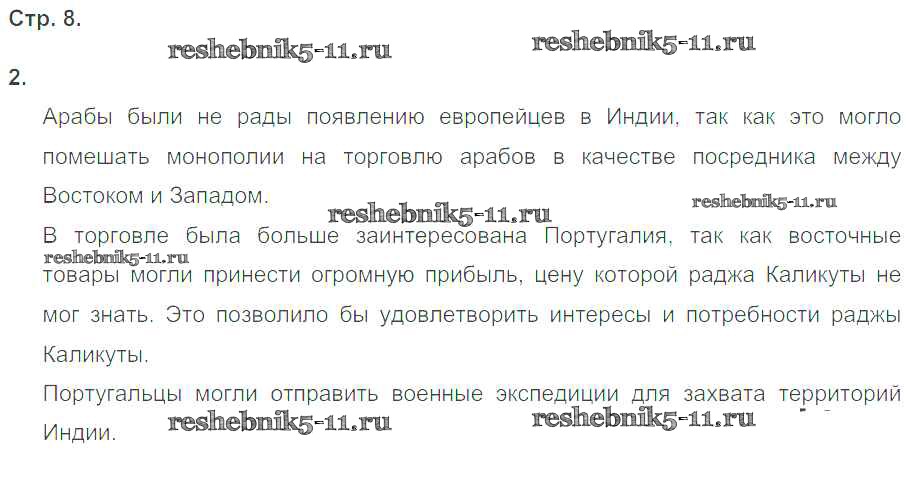 Стр. 8.

2.

Арабы были не рады появлению европейцев в Индии, так как это могло помешать монополии на торговлю арабов в качестве посредника между Востоком и Западом.

В торговле была больше заинтересована Португалия, так как восточные товары могли принести огромную прибыль, цену которой раджа Каликуты не мог знать. Это позволило бы удовлетворить интересы и потребности раджы Каликуты.

Португальцы могли отправить военные экспедиции для захвата территорий Индии.

reshebnik5-11.ru